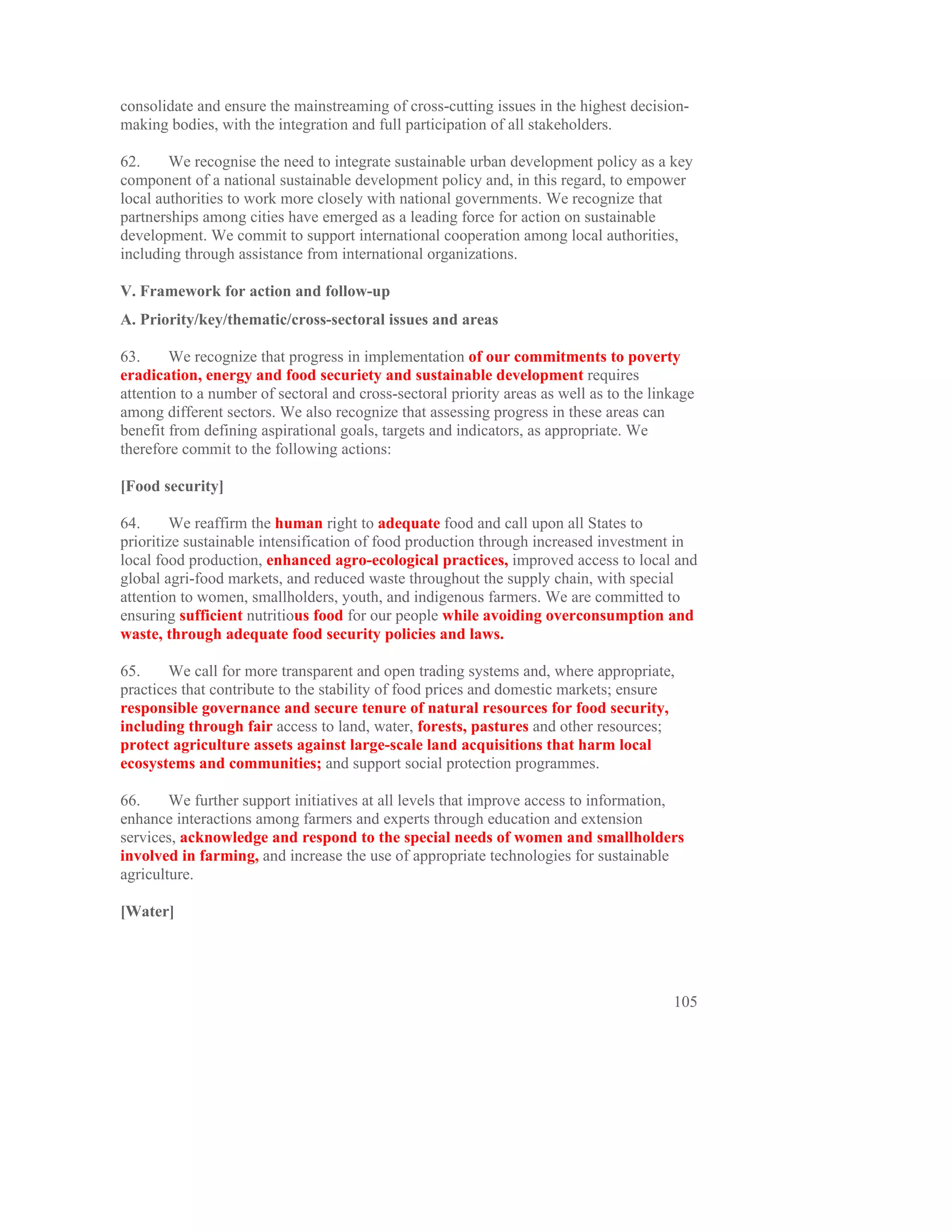 consolidate and ensure the mainstreaming of cross-cutting issues in the highest decision-making bodies, with the integration and full participation of all stakeholders.

62. We recognise the need to integrate sustainable urban development policy as a key component of a national sustainable development policy and, in this regard, to empower local authorities to work more closely with national governments. We recognize that partnerships among cities have emerged as a leading force for action on sustainable development. We commit to support international cooperation among local authorities, including through assistance from international organizations.

V. Framework for action and follow-up

A. Priority/key/thematic/cross-sectoral issues and areas

63. We recognize that progress in implementation of our commitments to poverty eradication, energy and food securiety and sustainable development requires attention to a number of sectoral and cross-sectoral priority areas as well as to the linkage among different sectors. We also recognize that assessing progress in these areas can benefit from defining aspirational goals, targets and indicators, as appropriate. We therefore commit to the following actions:

[Food security]

64. We reaffirm the human right to adequate food and call upon all States to prioritize sustainable intensification of food production through increased investment in local food production, enhanced agro-ecological practices, improved access to local and global agri-food markets, and reduced waste throughout the supply chain, with special attention to women, smallholders, youth, and indigenous farmers. We are committed to ensuring sufficient nutritious food for our people while avoiding overconsumption and waste, through adequate food security policies and laws.

65. We call for more transparent and open trading systems and, where appropriate, practices that contribute to the stability of food prices and domestic markets; ensure responsible governance and secure tenure of natural resources for food security, including through fair access to land, water, forests, pastures and other resources; protect agriculture assets against large-scale land acquisitions that harm local ecosystems and communities; and support social protection programmes.

66. We further support initiatives at all levels that improve access to information, enhance interactions among farmers and experts through education and extension services, acknowledge and respond to the special needs of women and smallholders involved in farming, and increase the use of appropriate technologies for sustainable agriculture.

[Water]

105